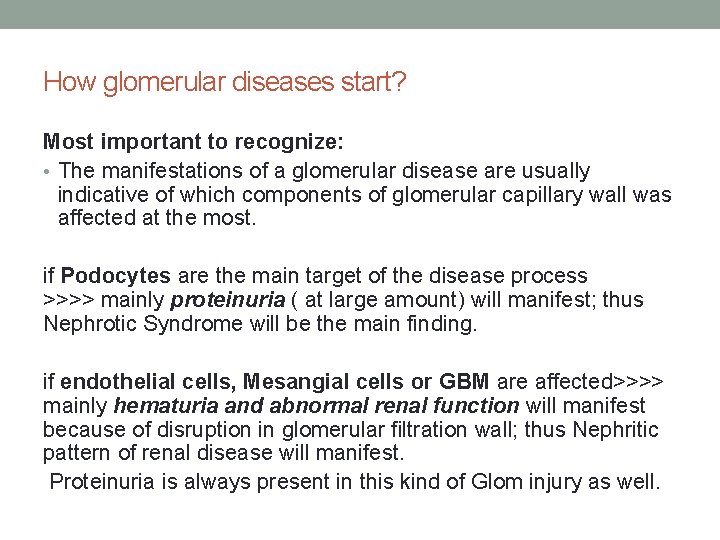 How glomerular diseases start?

Most important to recognize:

• The manifestations of a glomerular disease are usually indicative of which components of glomerular capillary wall was affected at the most.

if Podocytes are the main target of the disease process >>>> mainly proteinuria ( at large amount) will manifest; thus Nephrotic Syndrome will be the main finding.

if endothelial cells, Mesangial cells or GBM are affected>>>> mainly hematuria and abnormal renal function will manifest because of disruption in glomerular filtration wall; thus Nephritic pattern of renal disease will manifest.
Proteinuria is always present in this kind of Glom injury as well.